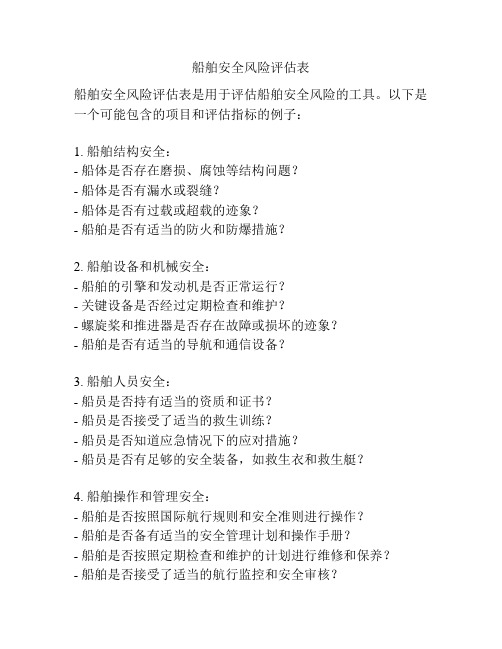 船舶安全风险评估表

船舶安全风险评估表是用于评估船舶安全风险的工具。以下是一个可能包含的项目和评估指标的例子：

1. 船舶结构安全：
- 船体是否存在磨损、腐蚀等结构问题？
- 船体是否有漏水或裂缝？
- 船体是否有过载或超载的迹象？
- 船舶是否有适当的防火和防爆措施？

2. 船舶设备和机械安全：
- 船舶的引擎和发动机是否正常运行？
- 关键设备是否经过定期检查和维护？
- 螺旋桨和推进器是否存在故障或损坏的迹象？
- 船舶是否有适当的导航和通信设备？

3. 船舶人员安全：
- 船员是否持有适当的资质和证书？
- 船员是否接受了适当的救生训练？
- 船员是否知道应急情况下的应对措施？
- 船员是否有足够的安全装备，如救生衣和救生艇？

4. 船舶操作和管理安全：
- 船舶是否按照国际航行规则和安全准则进行操作？
- 船舶是否备有适当的安全管理计划和操作手册？
- 船舶是否按照定期检查和维护的计划进行维修和保养？
- 船舶是否接受了适当的航行监控和安全审核？